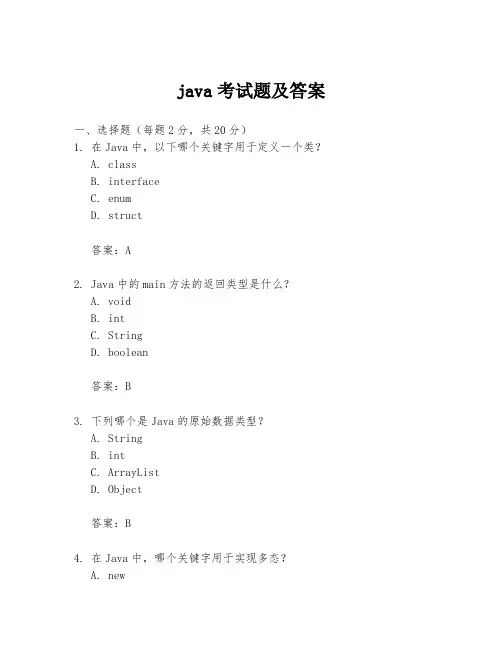 java 考试题及答案

一、选择题（每题 2 分，共 20 分）

1. 在 Java 中，以下哪个关键字用于定义一个类？
A. class
B. interface
C. enum
D. struct

答案：A

2. Java 中的 main 方法的返回类型是什么？
A. void
B. int
C. String
D. boolean

答案：B

3. 下列哪个是 Java 的原始数据类型？
A. String
B. int
C. ArrayList
D. Object

答案：B

4. 在 Java 中，哪个关键字用于实现多态？
A. new